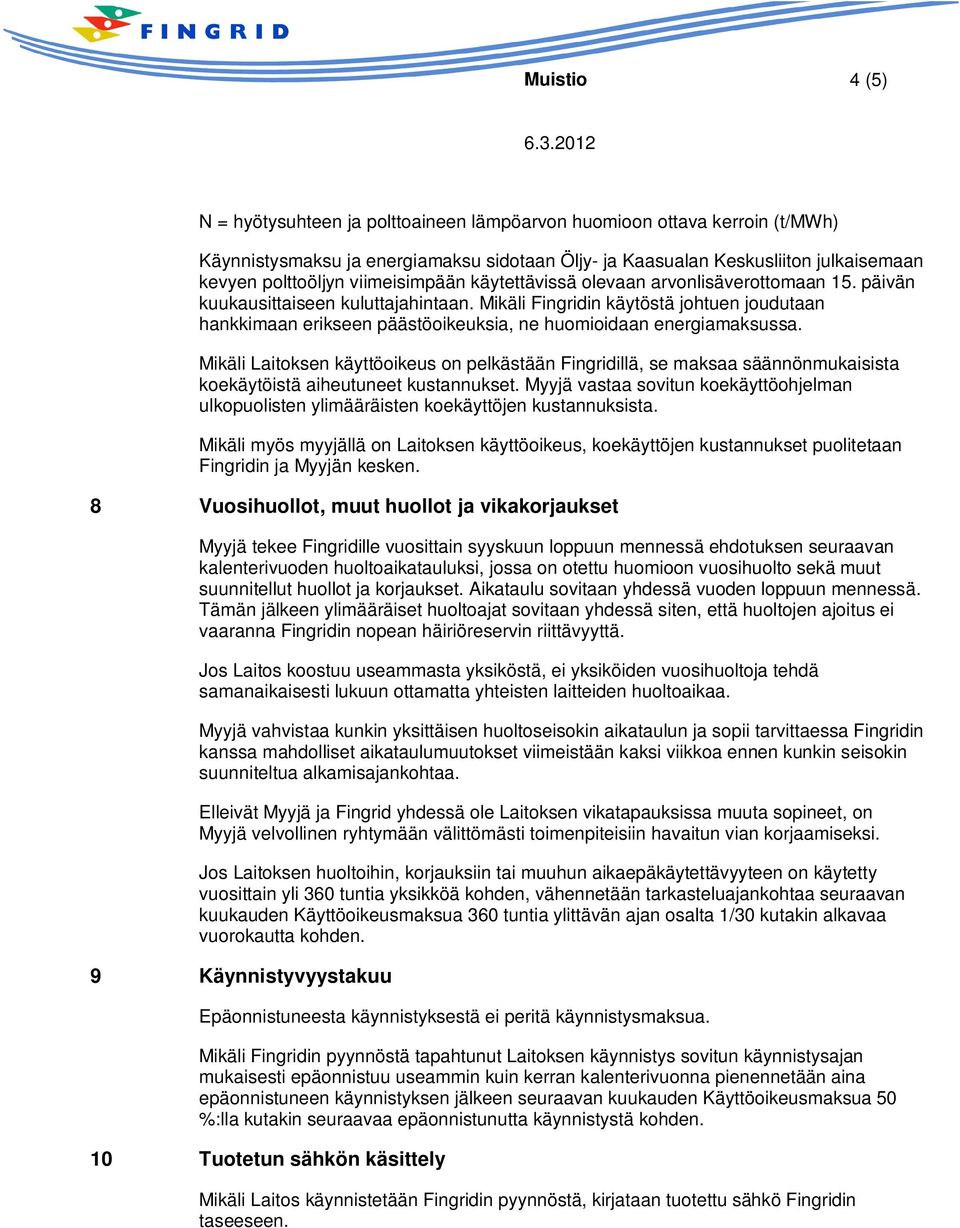 FINGRID

Muistio 4 (5)

6.3.2012

N = hyötysuhteen ja polttoaineen lämpöarvon huomioon ottava kerroin (t/MWh)

Käynnistysmaksu ja energiamaksu sidotaan Öljy- ja Kaasualan Keskusliiton julkaisemaan kevyen polttoöljyn viimeisimpään käytettävissä olevaan arvonlisäverottomaan 15. päivän kuukausittaiseen kuluttajahintaan. Mikäli Fingridin käytöstä johtuen joudutaan hankkimaan erikseen päästöoikeuksia, ne huomioidaan energiamaksussa.

Mikäli Laitoksen käyttöoikeus on pelkästään Fingridillä, se maksaa säännönmukaisista koekäytöistä aiheutuneet kustannukset. Myyjä vastaa sovitun koekäyttöohjelman ulkopuolisten ylimääräisten koekäyttöjen kustannuksista.

Mikäli myös myyjällä on Laitoksen käyttöoikeus, koekäyttöjen kustannukset puolitetaan Fingridin ja Myyjän kesken.

8 Vuosihuollot, muut huollot ja vikakorjaukset

Myyjä tekee Fingridille vuosittain syyskuun loppuun mennessä ehdotuksen seuraavan kalenterivuoden huoltoaikatauluksi, jossa on otettu huomioon vuosihuolto sekä muut suunnitellut huollot ja korjaukset. Aikataulu sovitaan yhdessä vuoden loppuun mennessä. Tämän jälkeen ylimääräiset huoltoajat sovitaan yhdessä siten, että huoltojen ajoitus ei vaaranna Fingridin nopean häiriöreservin riittävyyttä.

Jos Laitos koostuu useammasta yksiköstä, ei yksiköiden vuosihuoltoja tehdä samanaikaisesti lukuun ottamatta yhteisten laitteiden huoltoaikaa.

Myyjä vahvistaa kunkin yksittäisen huoltoseisokin aikataulun ja sopii tarvittaessa Fingridin kanssa mahdolliset aikataulumuutokset viimeistään kaksi viikkoa ennen kunkin seisokin suunniteltua alkamisajankohtaa.

Elleivät Myyjä ja Fingrid yhdessä ole Laitoksen vikatapauksissa muuta sopineet, on Myyjä velvollinen ryhtymään välittömästi toimenpiteisiin havaitun vian korjaamiseksi.

Jos Laitoksen huoltoihin, korjauksiin tai muuhun aikaepäkäytettävyyteen on käytetty vuosittain yli 360 tuntia yksikköä kohden, vähennetään tarkasteluajankohtaa seuraavan kuukauden Käyttöoikeusmaksua 360 tuntia ylittävän ajan osalta 1/30 kutakin alkavaa vuorokautta kohden.

9 Käynnistyvyystakuu

Epäonnistuneesta käynnistyksestä ei peritä käynnistysmaksua.

Mikäli Fingridin pyynnöstä tapahtunut Laitoksen käynnistys sovitun käynnistysajan mukaisesti epäonnistuu useammin kuin kerran kalenterivuonna pienennetään aina epäonnistuneen käynnistyksen jälkeen seuraavan kuukauden Käyttöoikeusmaksua 50 %:lla kutakin seuraavaa epäonnistunutta käynnistystä kohden.

10 Tuotetun sähkön käsittely

Mikäli Laitos käynnistetään Fingridin pyynnöstä, kirjataan tuotettu sähkö Fingridin taseeseen.